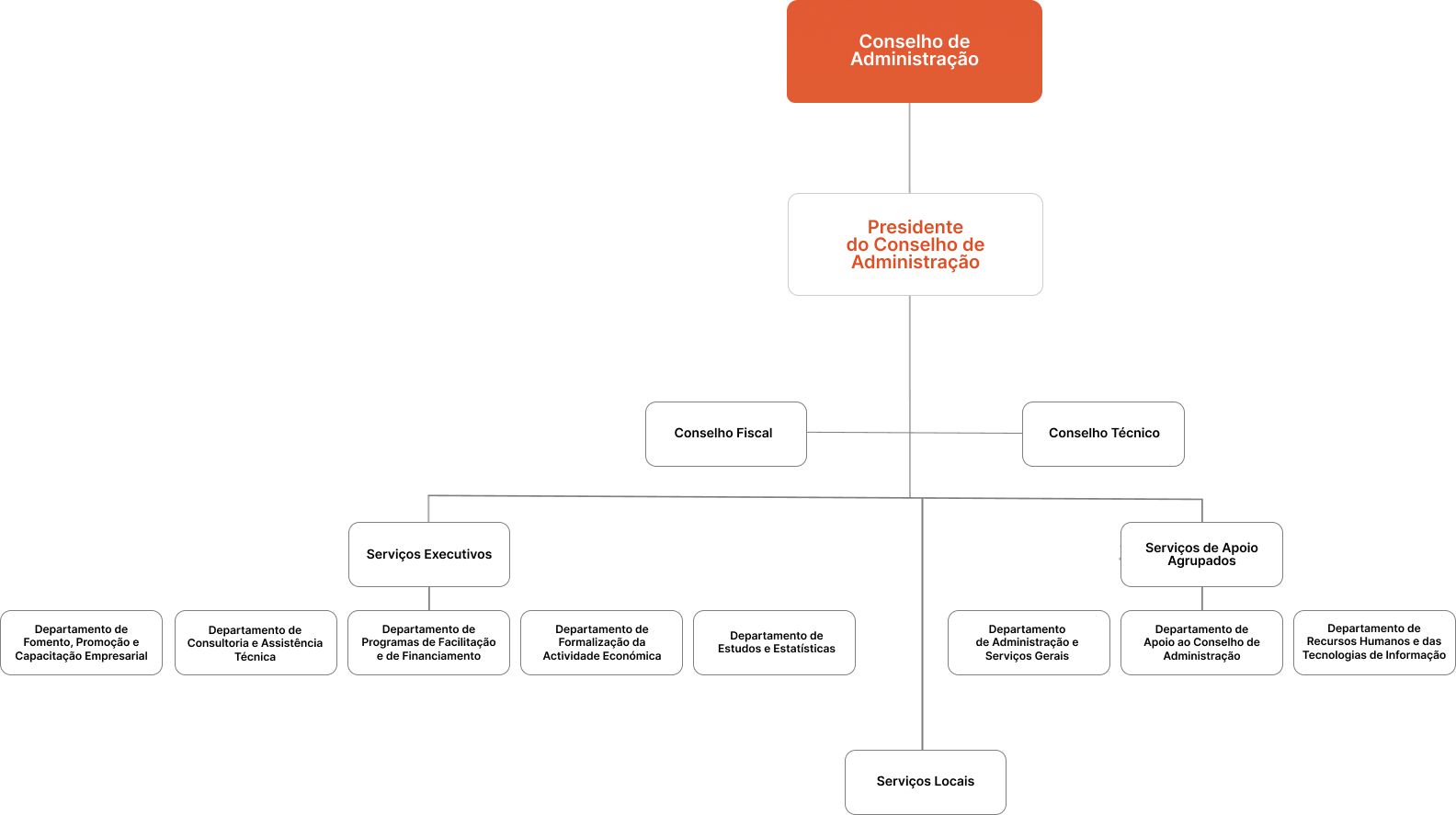 Conselho de Administração

Presidente do Conselho de Administração

Conselho Fiscal

Conselho Técnico

Serviços Executivos

Serviços de Apoio Agrupados

Departamento de Fomento, Promoção e Capacitação Empresarial

Departamento de Consultoria e Assistência Técnica

Departamento de Programas de Facilitação e de Financiamento

Departamento de Formalização da Actividade Económica

Departamento de Estudos e Estatísticas

Departamento de Administração e Serviços Gerais

Departamento de Apoio ao Conselho de Administração

Departamento de Recursos Humanos e das Tecnologias de Informação

Serviços Locais